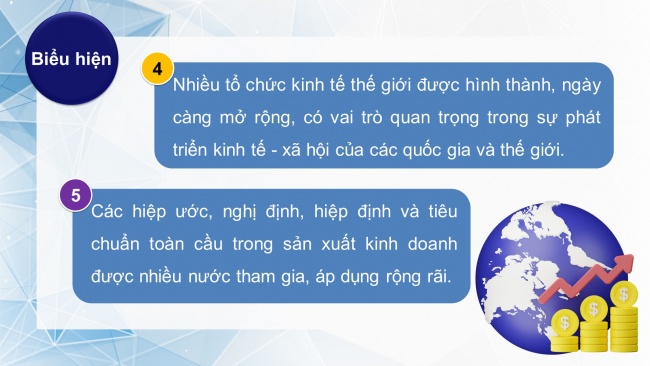 Biểu hiện

4

Nhiều tổ chức kinh tế thế giới được hình thành, ngày càng mở rộng, có vai trò quan trọng trong sự phát triển kinh tế - xã hội của các quốc gia và thế giới.

5

Các hiệp ước, nghị định, hiệp định và tiêu chuẩn toàn cầu trong sản xuất kinh doanh được nhiều nước tham gia, áp dụng rộng rãi.

$

$

$